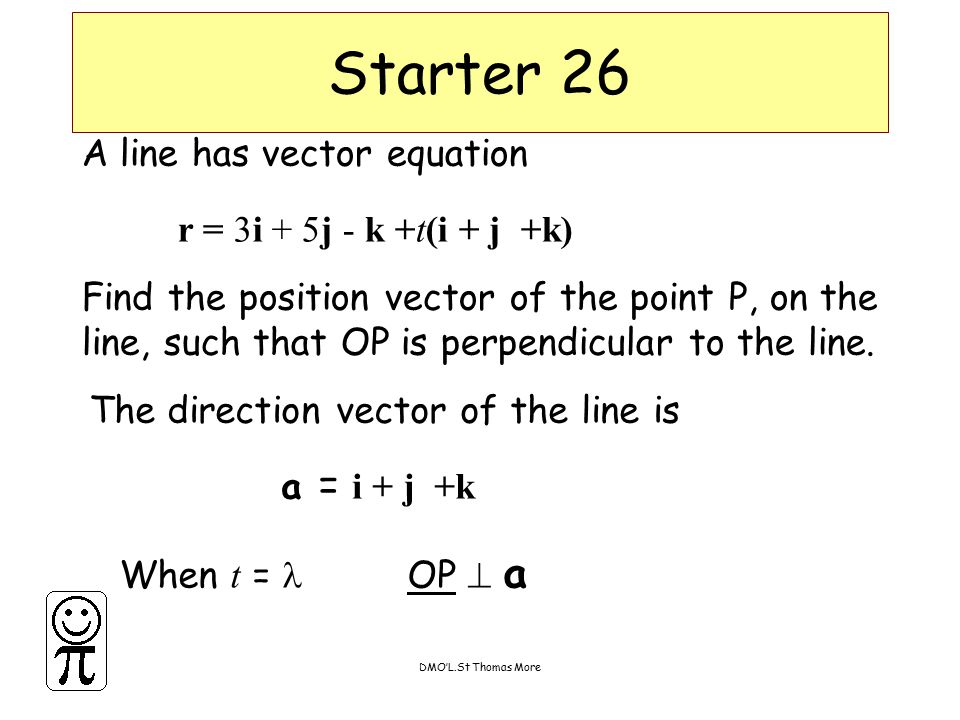 Starter 26

A line has vector equation

$\mathbf{r} = 3\mathbf{i} + 5\mathbf{j} - \mathbf{k} + t(\mathbf{i} + \mathbf{j} + \mathbf{k})$

Find the position vector of the point P, on the line, such that OP is perpendicular to the line.

The direction vector of the line is

$\mathbf{a} = \mathbf{i} + \mathbf{j} + \mathbf{k}$

When $t = \lambda$ $\underline{OP} \perp \mathbf{a}$

$\pi$

DMO'L.St Thomas More